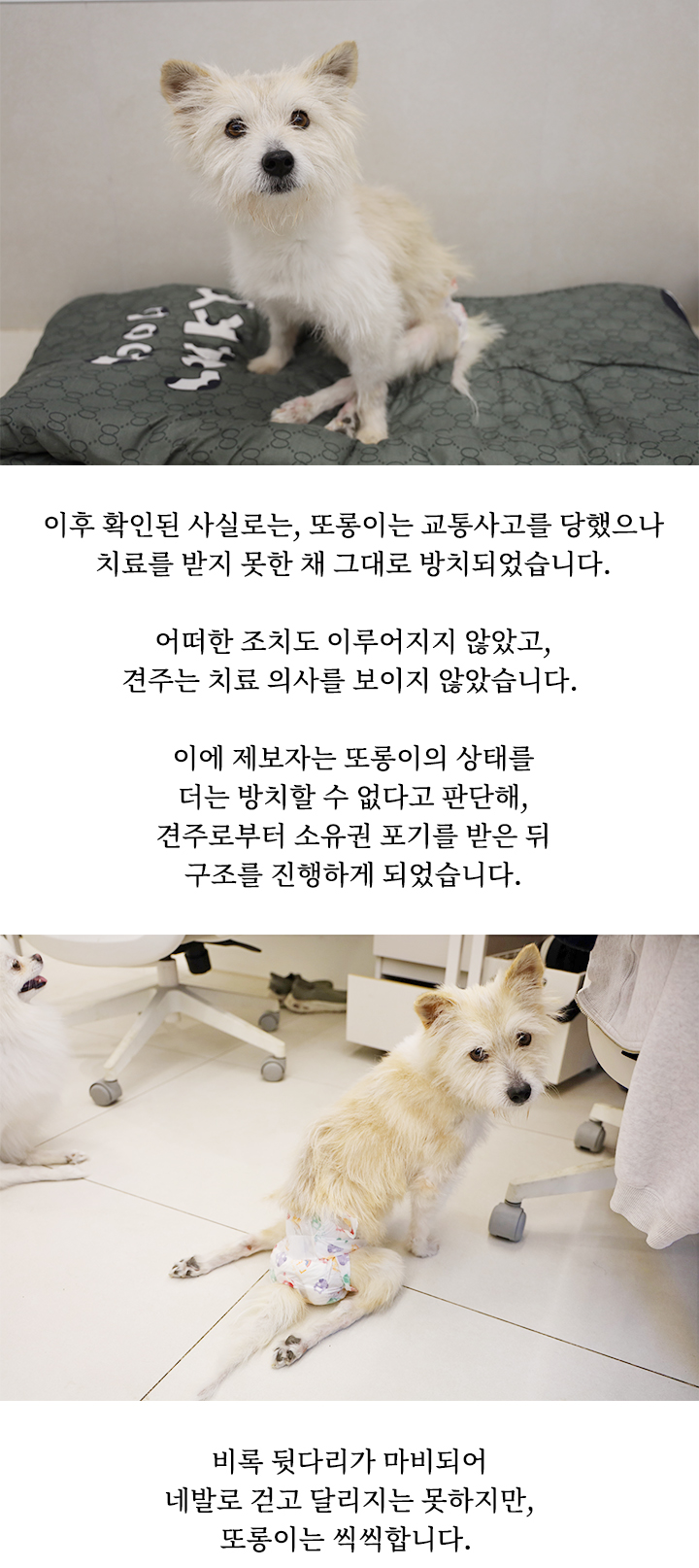 이후 확인된 사실로는, 또롱이는 교통사고를 당했으나 치료를 받지 못한 채 그대로 방치되었습니다.

어떠한 조치도 이루어지지 않았고,
견주는 치료 의사를 보이지 않았습니다.

이에 제보자는 또롱이의 상태를
더는 방치할 수 없다고 판단해,
견주로부터 소유권 포기를 받은 뒤
구조를 진행하게 되었습니다.

비록 뒷다리가 마비되어
네발로 걷고 달리지는 못하지만,
또롱이는 씩씩합니다.